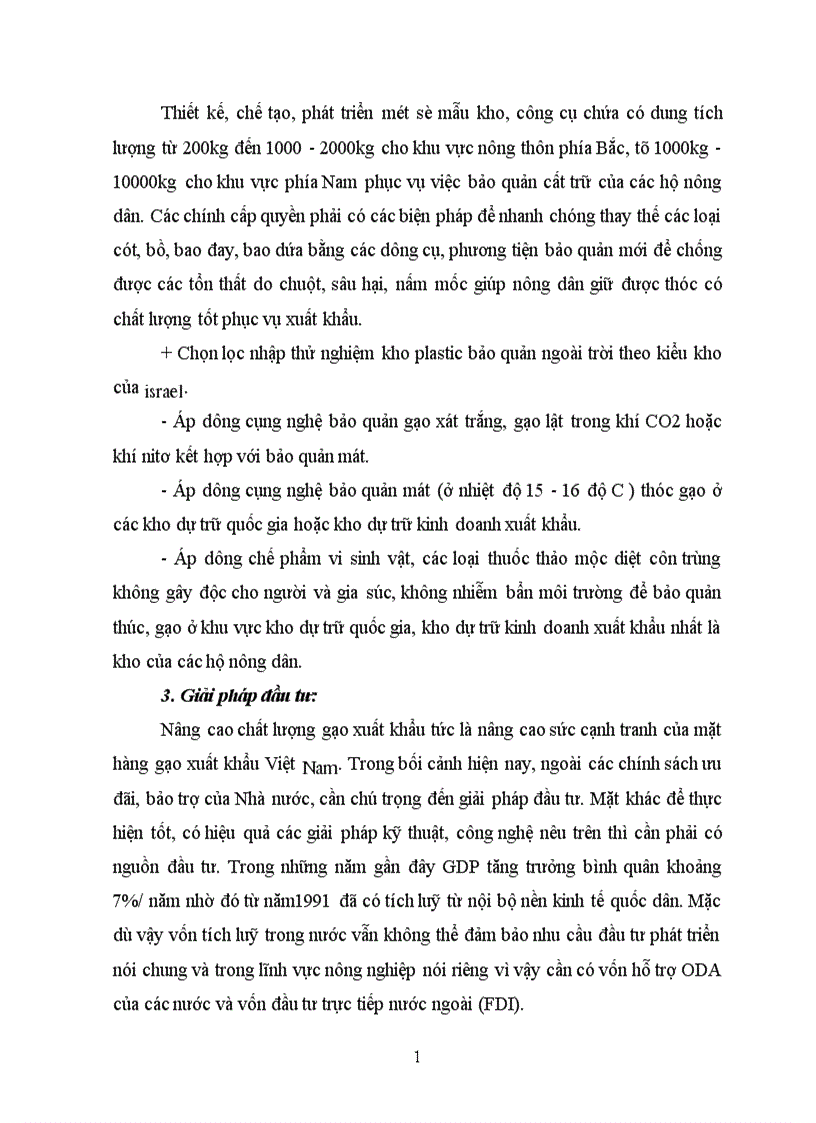 Thiết kế, chế tạo, phát triển mét sè mẫu kho, công cụ chứa có dung tích lượng từ 200kg đến 1000 - 2000kg cho khu vực nông thôn phía Bắc, tõ 1000kg - 10000kg cho khu vực phía Nam phục vụ việc bảo quản cất trữ của các hộ nông dân. Các chính cấp quyền phải có các biện pháp để nhanh chóng thay thế các loại cót, bồ, bao đay, bao dứa bằng các dông cụ, phương tiện bảo quản mới để chống được các tổn thất do chuột, sâu hại, nấm mốc giúp nông dân giữ được thóc có chất lượng tốt phục vụ xuất khẩu.

+ Chọn lọc nhập thử nghiệm kho plastic bảo quản ngoài trời theo kiểu kho của israel.

- Áp dông cụng nghệ bảo quản gạo xát trắng, gạo lật trong khí CO2 hoặc khí nitơ kết hợp với bảo quản mát.

- Áp dông cụng nghệ bảo quản mát (ở nhiệt độ 15 - 16 độ C ) thóc gạo ở các kho dự trữ quốc gia hoặc kho dự trữ kinh doanh xuất khẩu.

- Áp dông chế phẩm vi sinh vật, các loại thuốc thảo mộc diệt côn trùng không gây độc cho người và gia súc, không nhiễm bẩn môi trường để bảo quản thúc, gạo ở khu vực kho dự trữ quốc gia, kho dự trữ kinh doanh xuất khẩu nhất là kho của các hộ nông dân.

3. Giải pháp đầu tư:

Nâng cao chất lượng gạo xuất khẩu tức là nâng cao sức cạnh tranh của mặt hàng gạo xuất khẩu Việt Nam. Trong bối cảnh hiện nay, ngoài các chính sách ưu đãi, bảo trợ của Nhà nước, cần chú trọng đến giải pháp đầu tư. Mặt khác để thực hiện tốt, có hiệu quả các giải pháp kỹ thuật, công nghệ nêu trên thì cần phải có nguồn đầu tư. Trong những năm gần đây GDP tăng trưởng bình quân khoảng 7%/ năm nhờ đó từ năm1991 đã có tích luỹ từ nội bộ nền kinh tế quốc dân. Mặc dù vậy vốn tích luỹ trong nước vẫn không thể đảm bảo nhu cầu đầu tư phát triển nói chung và trong lĩnh vực nông nghiệp nói riêng vì vậy cần có vốn hỗ trợ ODA của các nước và vốn đầu tư trực tiếp nước ngoài (FDI).

1